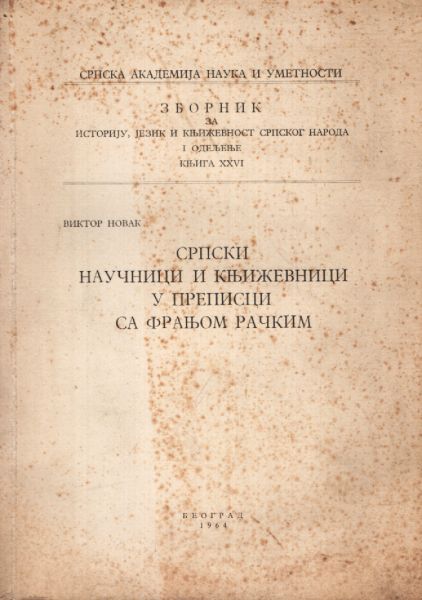 СРПСКА АКАДЕМИЈА НАУКА И УМЕТНОСТИ

ЗБОРНИК
ЗА
ИСТОРИЈУ, ЈЕЗИК И КЊИЖЕВНОСТ СРПСКОГ НАРОДА
I ОДЕЉЕЊЕ
КЊИГА XXVI

ВИКТОР НОВАК

СРПСКИ
НАУЧНИЦИ И КЊИЖЕВНИЦИ
У ПРЕПИСЦИ
СА ФРАЊОМ РАЧКИМ

БЕОГРАД
1964